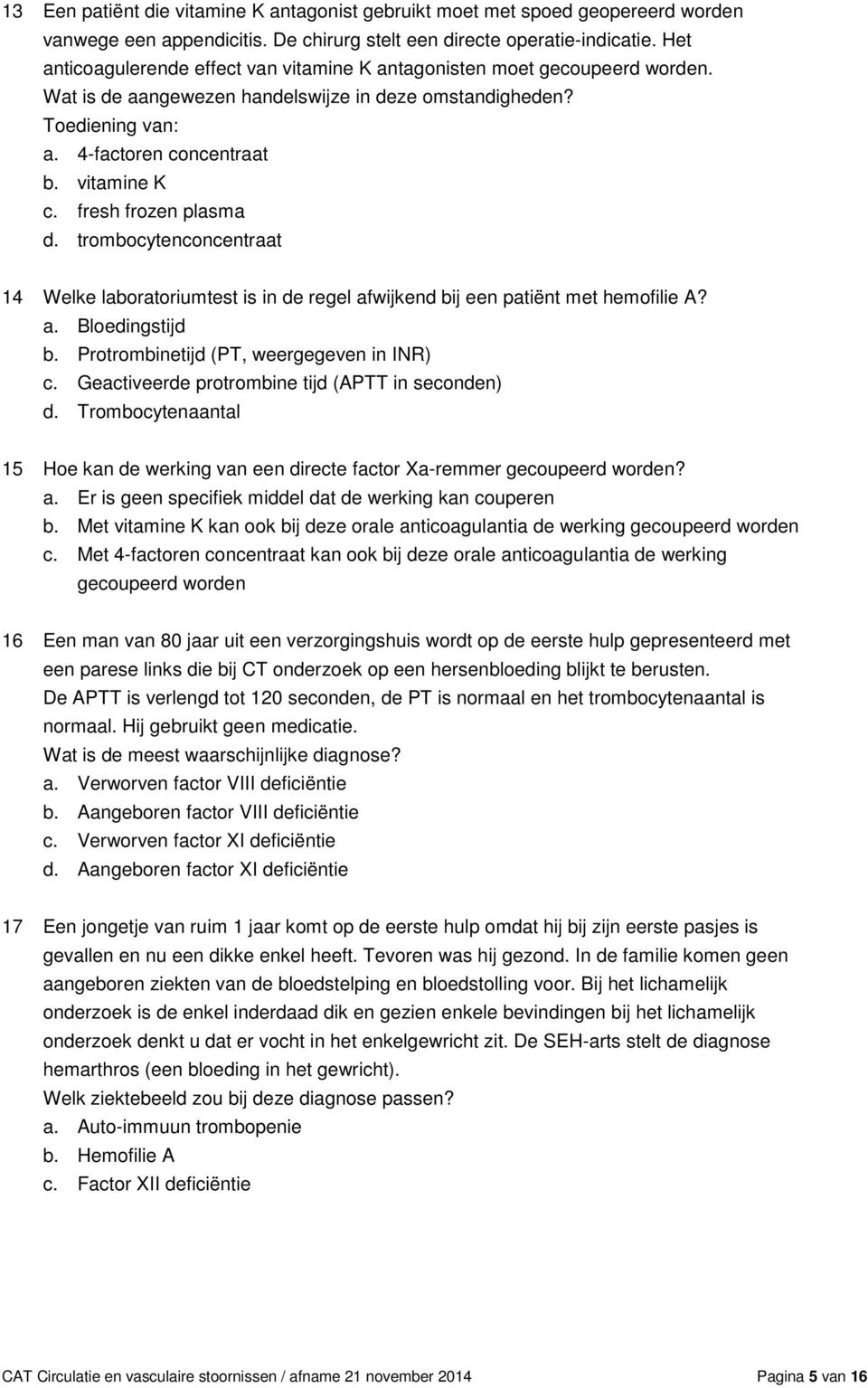 13 Een patiënt die vitamine K antagonist gebruikt moet met spoed geopereerd worden vanwege een appendicitis. De chirurg stelt een directe operatie-indicatie. Het anticoagulerende effect van vitamine K antagonisten moet gecoupeerd worden. Wat is de aangewezen handelswijze in deze omstandigheden?
Toediening van:
a. 4-factoren concentraat
b. vitamine K
c. fresh frozen plasma
d. trombocytenconcentraat

14 Welke laboratoriumtest is in de regel afwijkend bij een patiënt met hemofilie A?
a. Bloedingstijd
b. Protrombinetijd (PT, weergegeven in INR)
c. Geactiveerde protrombine tijd (APTT in seconden)
d. Trombocytenaantal

15 Hoe kan de werking van een directe factor Xa-remmer gecoupeerd worden?
a. Er is geen specifiek middel dat de werking kan couperen
b. Met vitamine K kan ook bij deze orale anticoagulantia de werking gecoupeerd worden
c. Met 4-factoren concentraat kan ook bij deze orale anticoagulantia de werking gecoupeerd worden

16 Een man van 80 jaar uit een verzorgingshuis wordt op de eerste hulp gepresenteerd met een parese links die bij CT onderzoek op een hersenbloeding blijkt te berusten.
De APTT is verlengd tot 120 seconden, de PT is normaal en het trombocytenaantal is normaal. Hij gebruikt geen medicatie.
Wat is de meest waarschijnlijke diagnose?
a. Verworven factor VIII deficiëntie
b. Aangeboren factor VIII deficiëntie
c. Verworven factor XI deficiëntie
d. Aangeboren factor XI deficiëntie

17 Een jongetje van ruim 1 jaar komt op de eerste hulp omdat hij bij zijn eerste pasjes is gevallen en nu een dikke enkel heeft. Tevoren was hij gezond. In de familie komen geen aangeboren ziekten van de bloedstelping en bloedstolling voor. Bij het lichamelijk onderzoek is de enkel inderdaad dik en gezien enkele bevindingen bij het lichamelijk onderzoek denkt u dat er vocht in het enkelgewricht zit. De SEH-arts stelt de diagnose hemarthros (een bloeding in het gewricht).
Welk ziektebeeld zou bij deze diagnose passen?
a. Auto-immuun trombopenie
b. Hemofilie A
c. Factor XII deficiëntie

CAT Circulatie en vasculaire stoornissen / afname 21 november 2014 Pagina 5 van 16